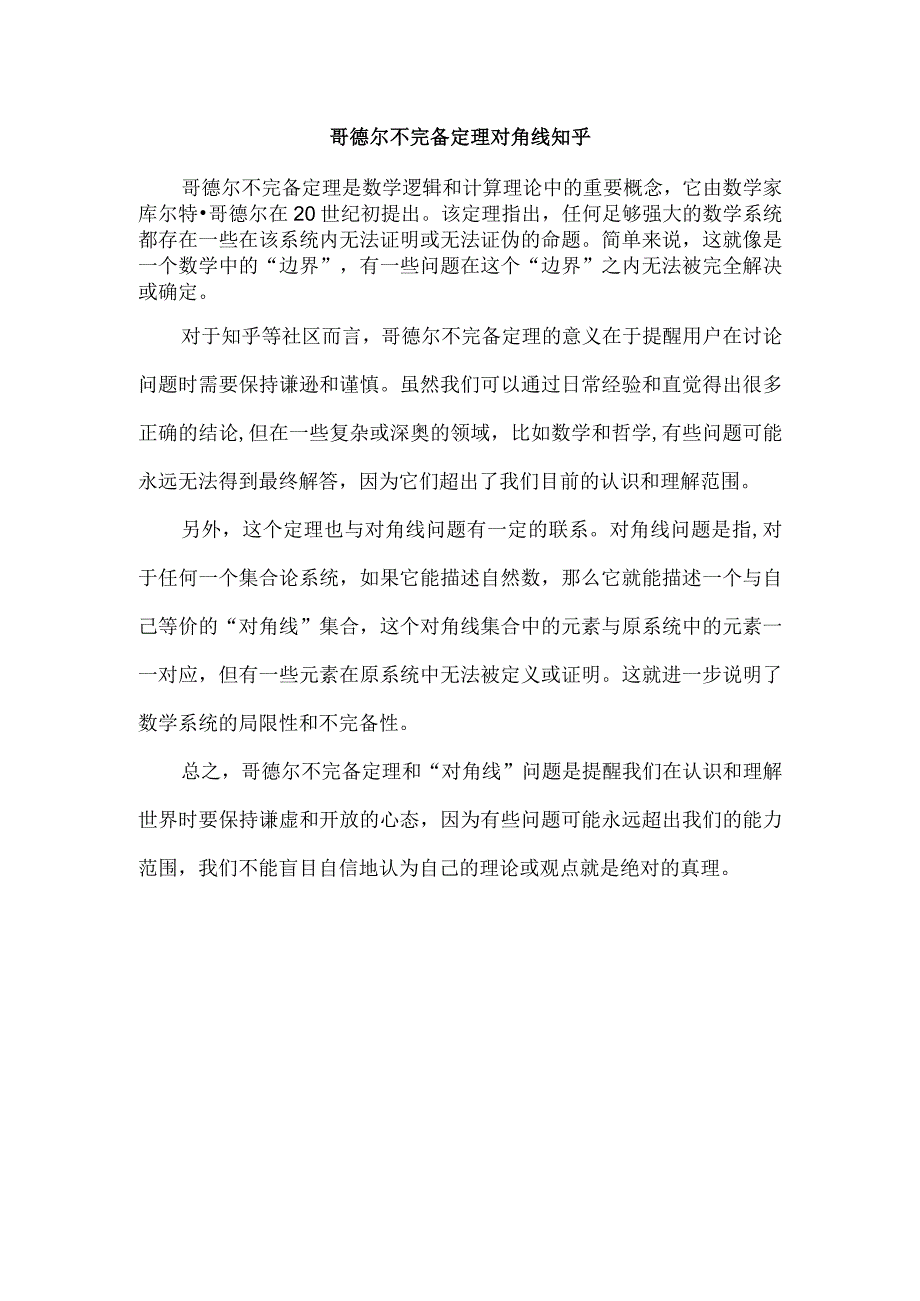 哥德尔不完备定理对角线知乎

哥德尔不完备定理是数学逻辑和计算理论中的重要概念，它由数学家库尔特•哥德尔在20世纪初提出。该定理指出，任何足够强大的数学系统都存在一些在该系统内无法证明或无法证伪的命题。简单来说，这就像是一个数学中的“边界”，有一些问题在这个“边界”之内无法被完全解决或确定。

对于知乎等社区而言，哥德尔不完备定理的意义在于提醒用户在讨论问题时需要保持谦逊和谨慎。虽然我们可以通过日常经验和直觉得出很多正确的结论,但在一些复杂或深奥的领域，比如数学和哲学,有些问题可能永远无法得到最终解答，因为它们超出了我们目前的认识和理解范围。

另外，这个定理也与对角线问题有一定的联系。对角线问题是指,对于任何一个集合论系统，如果它能描述自然数，那么它就能描述一个与自己等价的“对角线”集合，这个对角线集合中的元素与原系统中的元素一一对应，但有一些元素在原系统中无法被定义或证明。这就进一步说明了数学系统的局限性和不完备性。

总之，哥德尔不完备定理和“对角线”问题是提醒我们在认识和理解世界时要保持谦虚和开放的心态，因为有些问题可能永远超出我们的能力范围，我们不能盲目自信地认为自己的理论或观点就是绝对的真理。